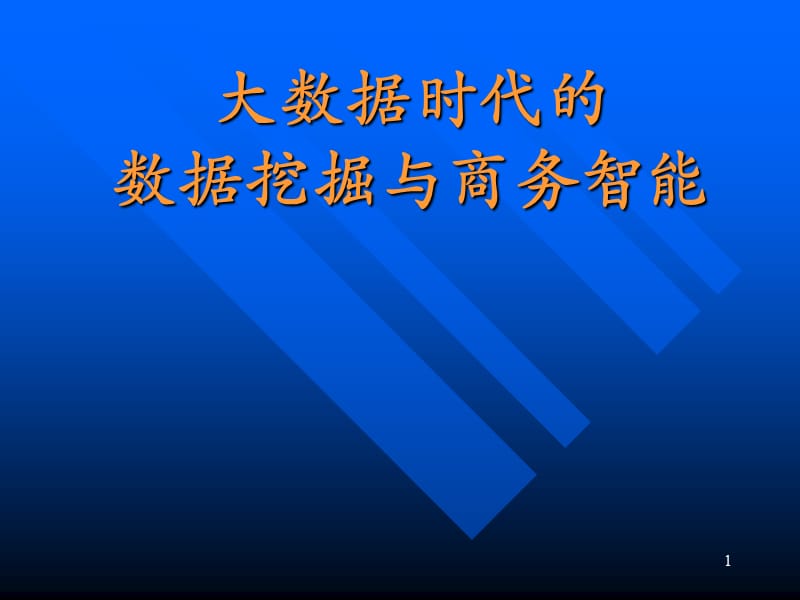 大数据时代的
数据挖掘与商务智能

1